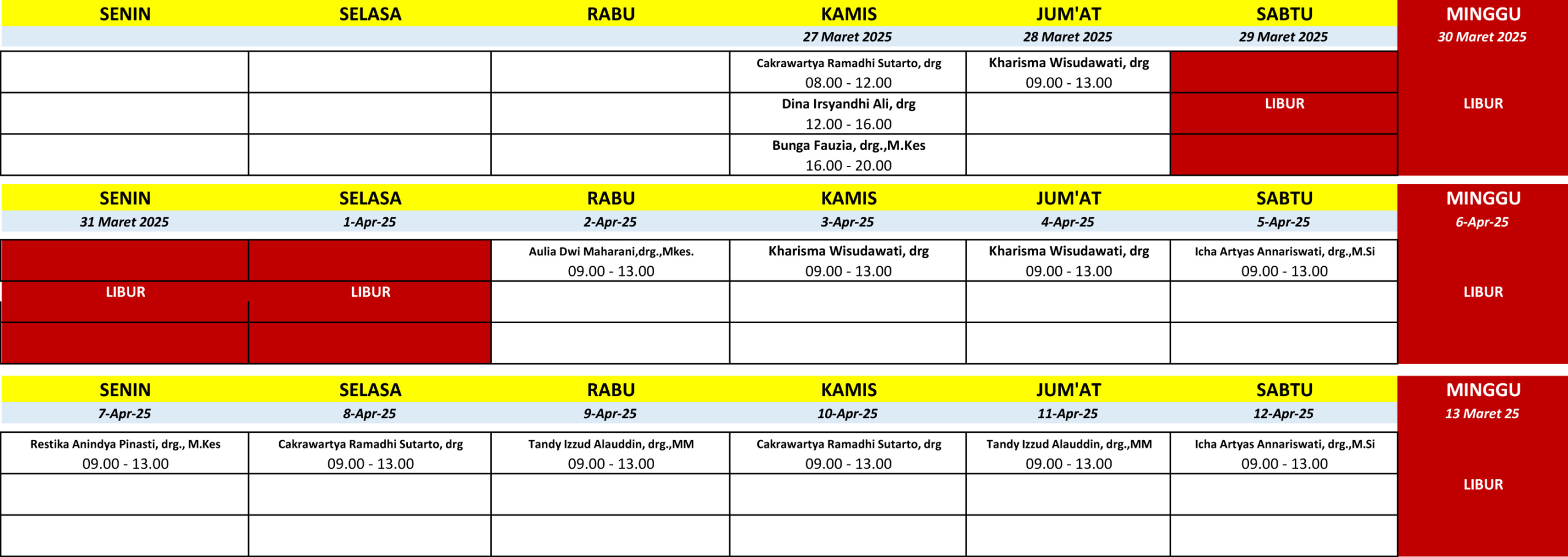 | SENIN | SELASA | RABU | KAMIS | JUM'AT | SABTU | MINGGU |
|---|---|---|---|---|---|---|
| | | | 27 Maret 2025 | 28 Maret 2025 | 29 Maret 2025 | 30 Maret 2025 |
| | | | Cakrawartya Ramadhi Sutarto, drg 08.00 - 12.00 | Kharisma Wisudawati, drg 09.00 - 13.00 | | |
| | | | Dina Irsyandhi Ali, drg 12.00 - 16.00 | | LIBUR | LIBUR |
| | | | Bunga Fauzia, drg.,M.Kes 16.00 - 20.00 | | | |

| SENIN | SELASA | RABU | KAMIS | JUM'AT | SABTU | MINGGU |
|---|---|---|---|---|---|---|
| 31 Maret 2025 | 1-Apr-25 | 2-Apr-25 | 3-Apr-25 | 4-Apr-25 | 5-Apr-25 | 6-Apr-25 |
| | | Aulia Dwi Maharani,drg.,Mkes. 09.00 - 13.00 | Kharisma Wisudawati, drg 09.00 - 13.00 | Kharisma Wisudawati, drg 09.00 - 13.00 | Icha Artyas Annariswati, drg.,M.Si 09.00 - 13.00 | |
| LIBUR | LIBUR | | | | | LIBUR |
| | | | | | | |

| SENIN | SELASA | RABU | KAMIS | JUM'AT | SABTU | MINGGU |
|---|---|---|---|---|---|---|
| 7-Apr-25 | 8-Apr-25 | 9-Apr-25 | 10-Apr-25 | 11-Apr-25 | 12-Apr-25 | 13 Maret 25 |
| Restika Anindya Pinasti, drg., M.Kes 09.00 - 13.00 | Cakrawartya Ramadhi Sutarto, drg 09.00 - 13.00 | Tandy Izzud Alauddin, drg.,MM 09.00 - 13.00 | Cakrawartya Ramadhi Sutarto, drg 09.00 - 13.00 | Tandy Izzud Alauddin, drg.,MM 09.00 - 13.00 | Icha Artyas Annariswati, drg.,M.Si 09.00 - 13.00 | |
| | | | | | | LIBUR |
| | | | | | | |